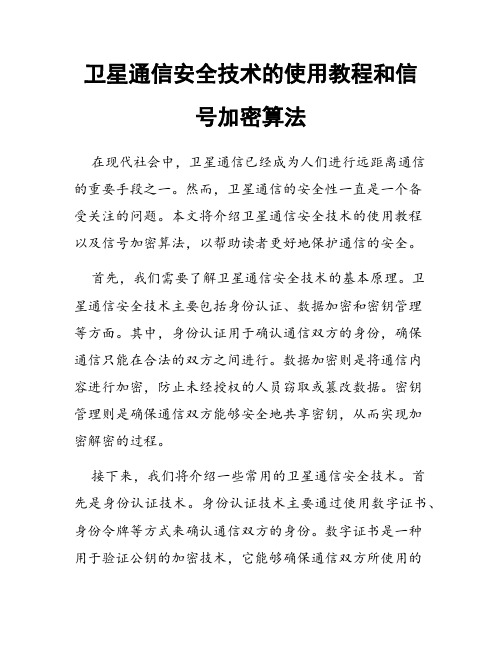 卫星通信安全技术的使用教程和信号加密算法

在现代社会中，卫星通信已经成为人们进行远距离通信的重要手段之一。然而，卫星通信的安全性一直是一个备受关注的问题。本文将介绍卫星通信安全技术的使用教程以及信号加密算法，以帮助读者更好地保护通信的安全。

首先，我们需要了解卫星通信安全技术的基本原理。卫星通信安全技术主要包括身份认证、数据加密和密钥管理等方面。其中，身份认证用于确认通信双方的身份，确保通信只能在合法的双方之间进行。数据加密则是将通信内容进行加密，防止未经授权的人员窃取或篡改数据。密钥管理则是确保通信双方能够安全地共享密钥，从而实现加密解密的过程。

接下来，我们将介绍一些常用的卫星通信安全技术。首先是身份认证技术。身份认证技术主要通过使用数字证书、身份令牌等方式来确认通信双方的身份。数字证书是一种用于验证公钥的加密技术，它能够确保通信双方所使用的